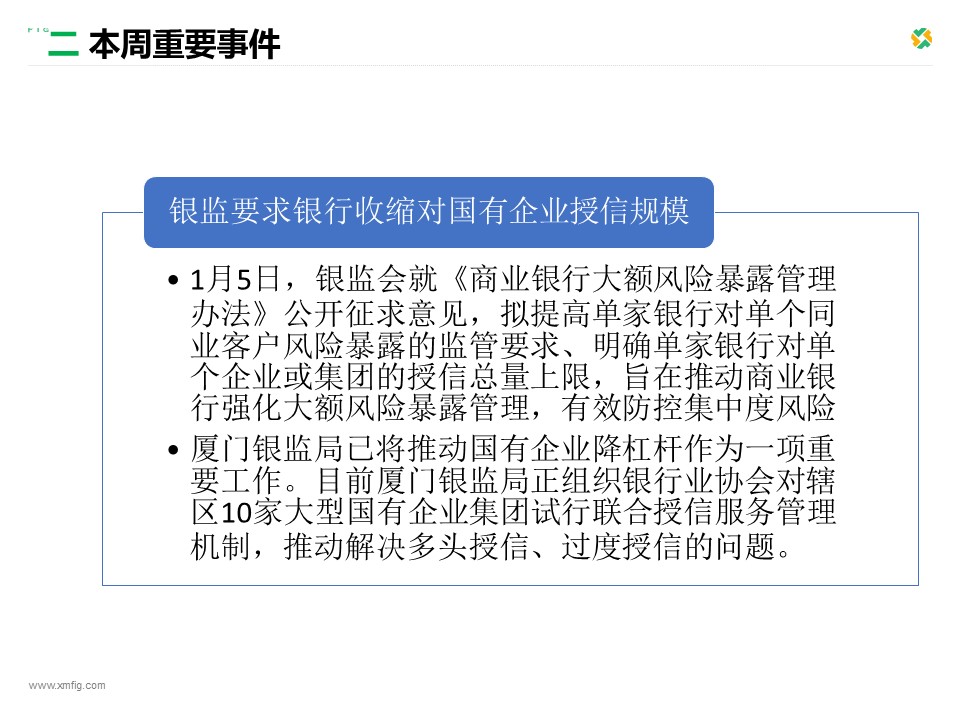 二 本周重要事件

银监要求银行收缩对国有企业授信规模

• 1月5日，银监会就《商业银行大额风险暴露管理办法》公开征求意见，拟提高单家银行对单个同业客户风险暴露的监管要求、明确单家银行对单个企业或集团的授信总量上限，旨在推动商业银行强化大额风险暴露管理，有效防控集中度风险

• 厦门银监局已将推动国有企业降杠杆作为一项重要工作。目前厦门银监局正组织银行业协会对辖区10家大型国有企业集团试行联合授信服务管理机制，推动解决多头授信、过度授信的问题。

www.xmfig.com